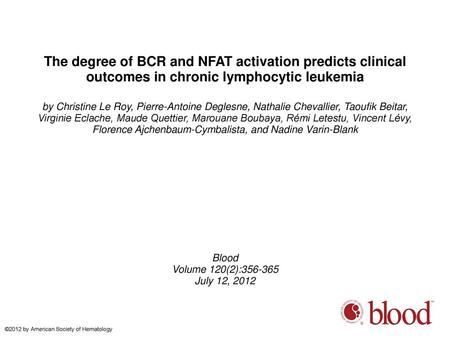 The degree of BCR and NFAT activation predicts clinical outcomes in chronic lymphocytic leukemia

by Christine Le Roy, Pierre-Antoine Deglesne, Nathalie Chevallier, Taoufik Beitar, Virginie Eclache, Maude Quettier, Marouane Boubaya, Rémi Letestu, Vincent Lévy, Florence Ajchenbaum-Cymbalista, and Nadine Varin-Blank

Blood
Volume 120(2):356-365
July 12, 2012

blood

©2012 by American Society of Hematology